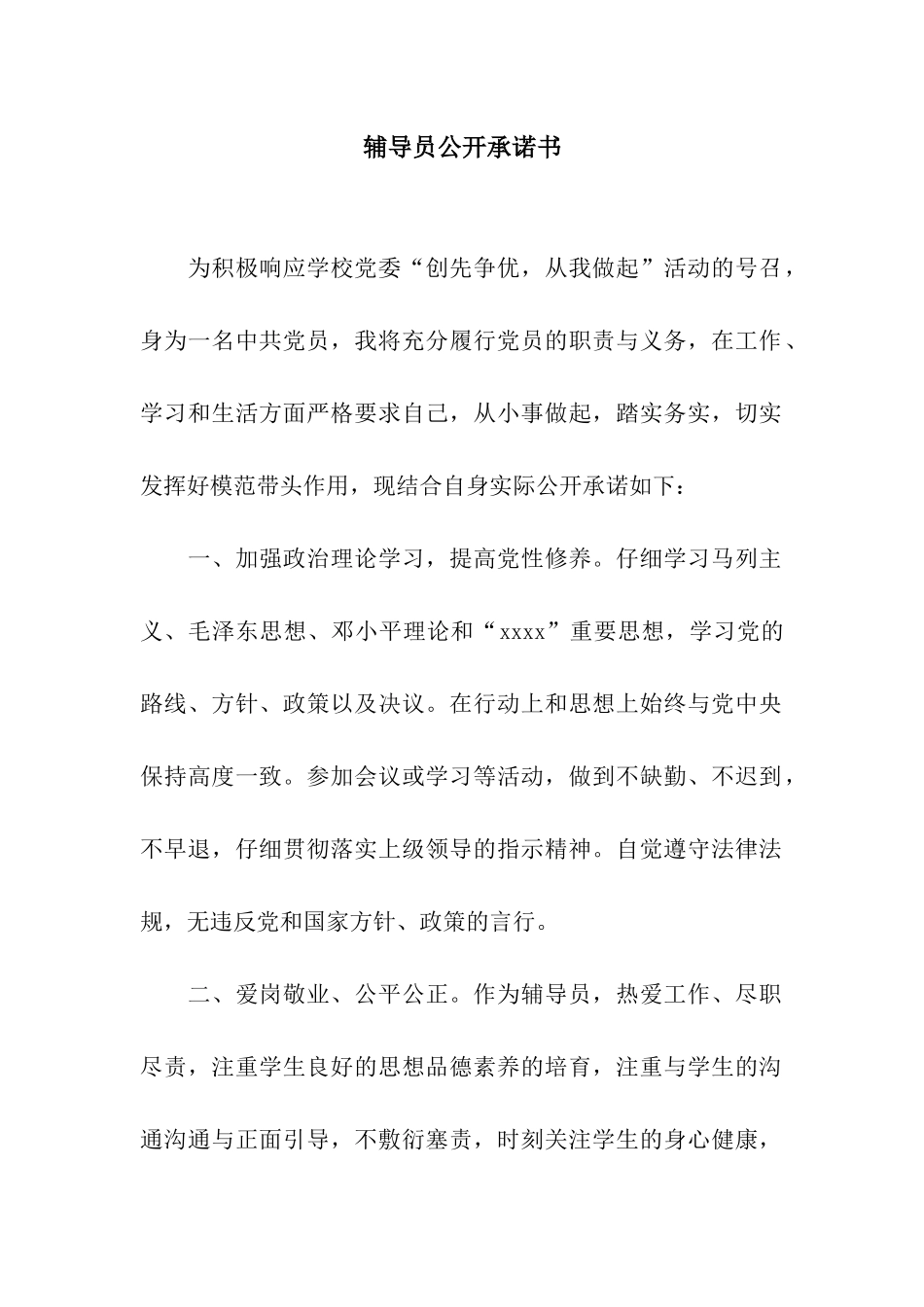 辅导员公开承诺书

为积极响应学校党委“创先争优，从我做起”活动的号召，身为一名中共党员，我将充分履行党员的职责与义务，在工作、学习和生活方面严格要求自己，从小事做起，踏实务实，切实发挥好模范带头作用，现结合自身实际公开承诺如下：

一、加强政治理论学习，提高党性修养。仔细学习马列主义、毛泽东思想、邓小平理论和“xxxx”重要思想，学习党的路线、方针、政策以及决议。在行动上和思想上始终与党中央保持高度一致。参加会议或学习等活动，做到不缺勤、不迟到，不早退，仔细贯彻落实上级领导的指示精神。自觉遵守法律法规，无违反党和国家方针、政策的言行。

二、爱岗敬业、公平公正。作为辅导员，热爱工作、尽职尽责，注重学生良好的思想品德素养的培育，注重与学生的沟通沟通与正面引导，不敷衍塞责，时刻关注学生的身心健康，